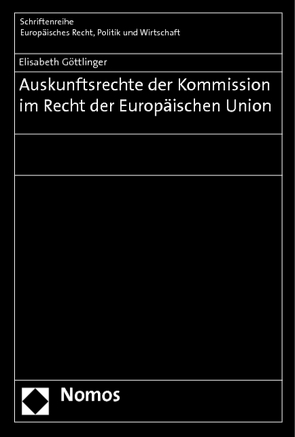 Schriftenreihe
Europäisches Recht, Politik und Wirtschaft

Elisabeth Göttlinger

Auskunftsrechte der Kommission im Recht der Europäischen Union

Nomos